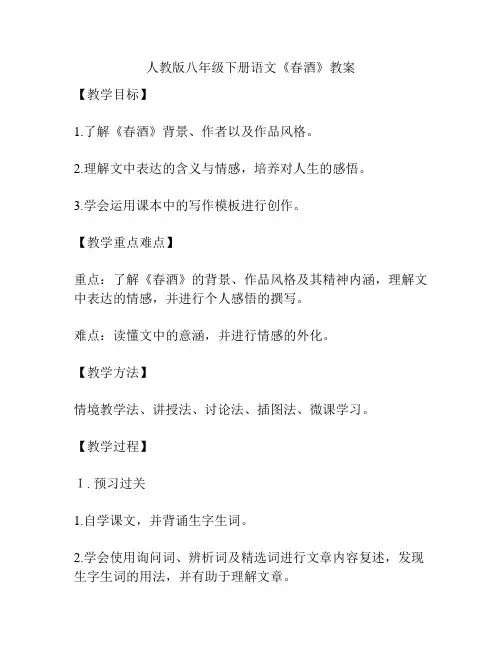 人教版八年级下册语文《春酒》教案

【教学目标】

1.了解《春酒》背景、作者以及作品风格。

2.理解文中表达的含义与情感，培养对人生的感悟。

3.学会运用课本中的写作模板进行创作。

【教学重点难点】

重点：了解《春酒》的背景、作品风格及其精神内涵，理解文中表达的情感，并进行个人感悟的撰写。

难点：读懂文中的意涵，并进行情感的外化。

【教学方法】

情境教学法、讲授法、讨论法、插图法、微课学习。

【教学过程】

Ⅰ. 预习过关

1.自学课文，并背诵生字生词。

2.学会使用询问词、辨析词及精选词进行文章内容复述，发现生字生词的用法，并有助于理解文章。